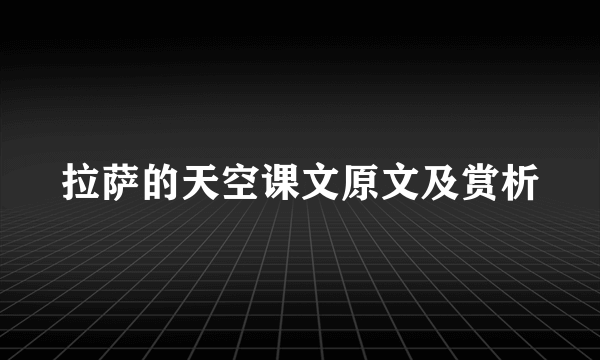 拉萨的天空课文原文及赏析